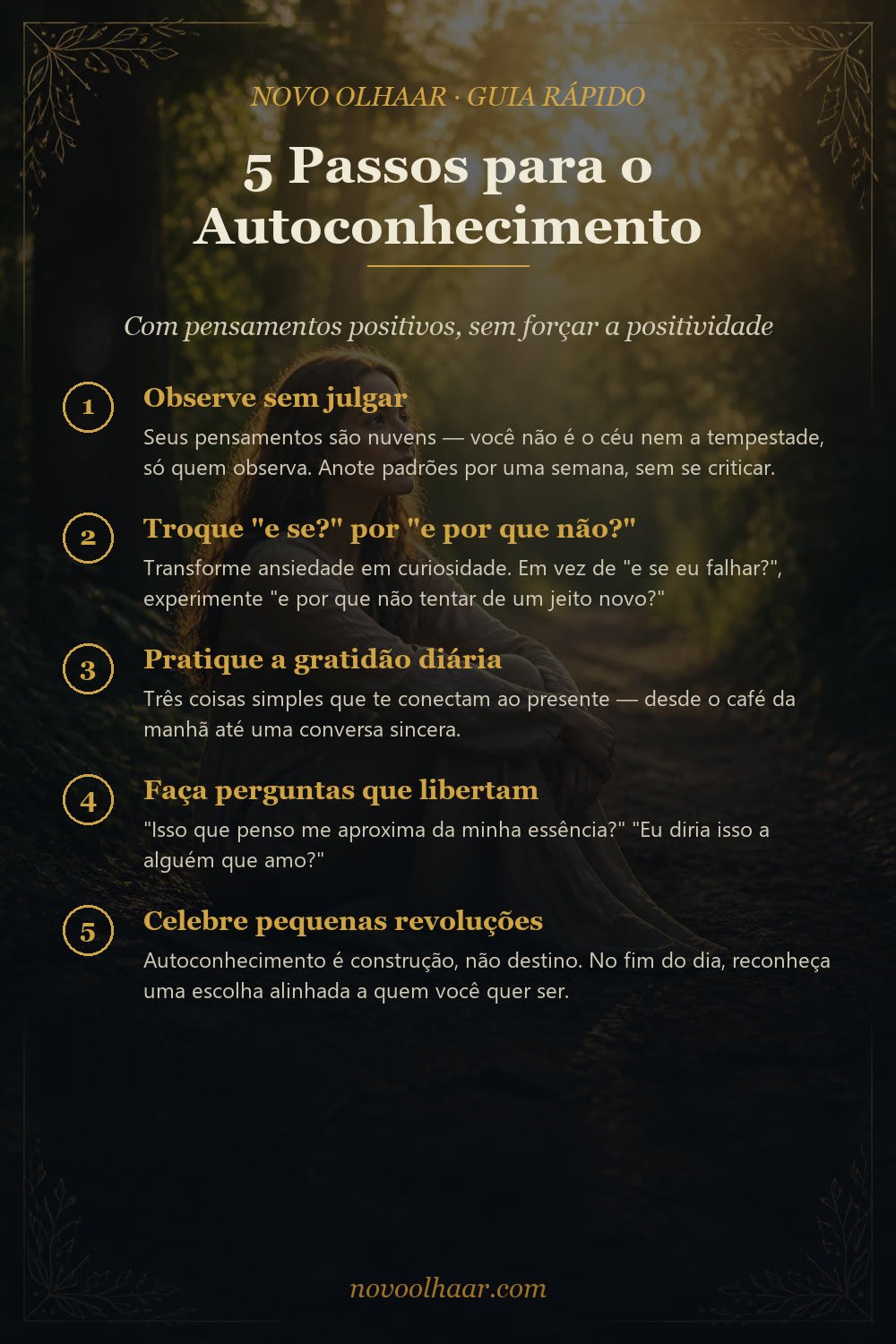 NOVO OLHAAR · GUIA RÁPIDO

5 Passos para o Autoconhecimento

Com pensamentos positivos, sem forçar a positividade

1

Observe sem julgar

Seus pensamentos são nuvens — você não é o céu nem a tempestade, só quem observa. Anote padrões por uma semana, sem se criticar.

2

Troque "e se?" por "e por que não?"

Transforme ansiedade em curiosidade. Em vez de "e se eu falhar?", experimente "e por que não tentar de um jeito novo?"

3

Pratique a gratidão diária

Três coisas simples que te conectam ao presente — desde o café da manhã até uma conversa sincera.

4

Faça perguntas que libertam

"Isso que penso me aproxima da minha essência?" "Eu diria isso a alguém que amo?"

5

Celebre pequenas revoluções

Autoconhecimento é construção, não destino. No fim do dia, reconheça uma escolha alinhada a quem você quer ser.

novoolhaar.com